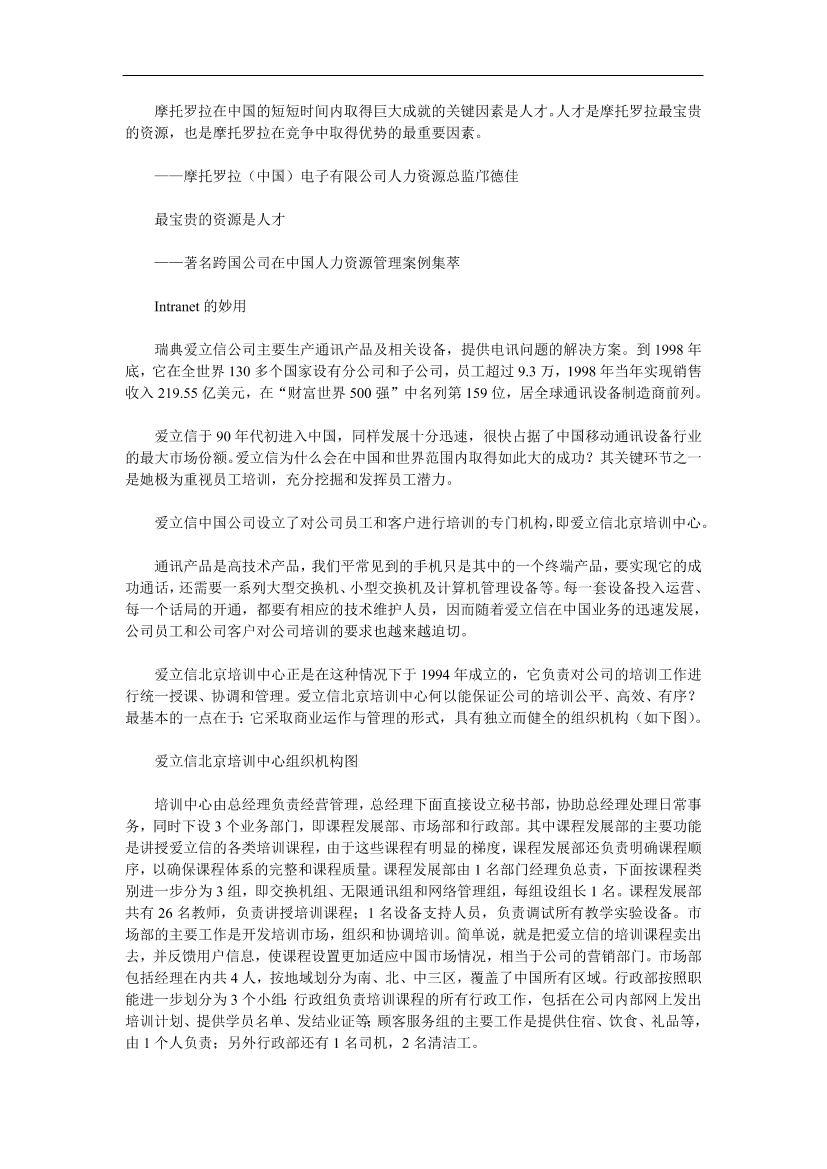 摩托罗拉在中国的短短时间内取得巨大成就的关键因素是人才。人才是摩托罗拉最宝贵的资源，也是摩托罗拉在竞争中取得优势的最重要因素。

——摩托罗拉（中国）电子有限公司人力资源总监邝德佳

最宝贵的资源是人才

——著名跨国公司在中国人力资源管理案例集萃

Intranet 的妙用

瑞典爱立信公司主要生产通讯产品及相关设备，提供电讯问题的解决方案。到 1998 年底，它在全世界 130 多个国家设有分公司和子公司，员工超过 9.3 万，1998 年当年实现销售收入 219.55 亿美元，在“财富世界 500 强”中名列第 159 位，居全球通讯设备制造商前列。

爱立信于 90 年代初进入中国，同样发展十分迅速，很快占据了中国移动通讯设备行业的最大市场份额。爱立信为什么会在中国和世界范围内取得如此大的成功？其关键环节之一是她极为重视员工培训，充分挖掘和发挥员工潜力。

爱立信中国公司设立了对公司员工和客户进行培训的专门机构，即爱立信北京培训中心。

通讯产品是高技术产品，我们平常见到的手机只是其中的一个终端产品，要实现它的成功通话，还需要一系列大型交换机、小型交换机及计算机管理设备等。每一套设备投入运营、每一个话局的开通，都要有相应的技术维护人员，因而随着爱立信在中国业务的迅速发展，公司员工和公司客户对公司培训的要求也越来越迫切。

爱立信北京培训中心正是在这种情况下于 1994 年成立的，它负责对公司的培训工作进行统一授课、协调和管理。爱立信北京培训中心何以能保证公司的培训公平、高效、有序？最基本的一点在于：它采取商业运作与管理的形式，具有独立而健全的组织机构（如下图）。

爱立信北京培训中心组织机构图

培训中心由总经理负责经营管理，总经理下面直接设立秘书部，协助总经理处理日常事务，同时下设 3 个业务部门，即课程发展部、市场部和行政部。其中课程发展部的主要功能是讲授爱立信的各类培训课程，由于这些课程有明显的梯度，课程发展部还负责明确课程顺序，以确保课程体系的完整和课程质量。课程发展部由 1 名部门经理负总责，下面按课程类别进一步分为 3 组，即交换机组、无限通讯组和网络管理组，每组设组长 1 名。课程发展部共有 26 名教师，负责讲授培训课程；1 名设备支持人员，负责调试所有教学实验设备。市场部的主要工作是开发培训市场，组织和协调培训。简单说，就是把爱立信的培训课程卖出去，并反馈用户信息，使课程设置更加适应中国市场情况，相当于公司的营销部门。市场部包括经理在内共 4 人，按地域划分为南、北、中三区，覆盖了中国所有区域。行政部按照职能进一步划分为 3 个小组：行政组负责培训课程的所有行政工作，包括在公司内部网上发出培训计划、提供学员名单、发结业证等；顾客服务组的主要工作是提供住宿、饮食、礼品等，由 1 个人负责；另外行政部还有 1 名司机，2 名清洁工。